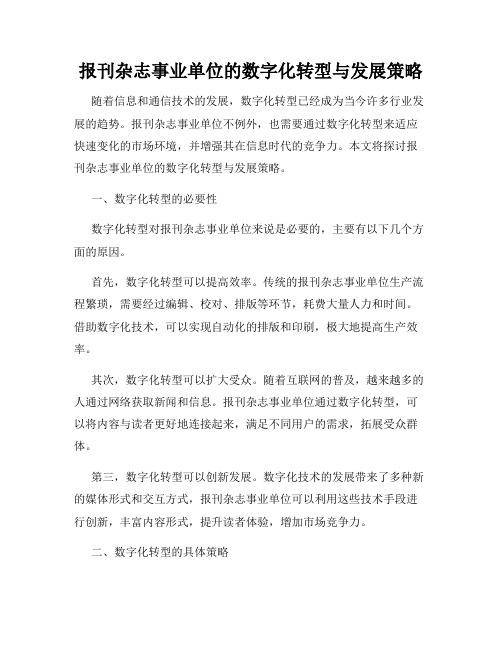 报刊杂志事业单位的数字化转型与发展策略

随着信息和通信技术的发展，数字化转型已经成为当今许多行业发展的趋势。报刊杂志事业单位不例外，也需要通过数字化转型来适应快速变化的市场环境，并增强其在信息时代的竞争力。本文将探讨报刊杂志事业单位的数字化转型与发展策略。

一、数字化转型的必要性

数字化转型对报刊杂志事业单位来说是必要的，主要有以下几个方面的原因。

首先，数字化转型可以提高效率。传统的报刊杂志事业单位生产流程繁琐，需要经过编辑、校对、排版等环节，耗费大量人力和时间。借助数字化技术，可以实现自动化的排版和印刷，极大地提高生产效率。

其次，数字化转型可以扩大受众。随着互联网的普及，越来越多的人通过网络获取新闻和信息。报刊杂志事业单位通过数字化转型，可以将内容与读者更好地连接起来，满足不同用户的需求，拓展受众群体。

第三，数字化转型可以创新发展。数字化技术的发展带来了多种新的媒体形式和交互方式，报刊杂志事业单位可以利用这些技术手段进行创新，丰富内容形式，提升读者体验，增加市场竞争力。

二、数字化转型的具体策略